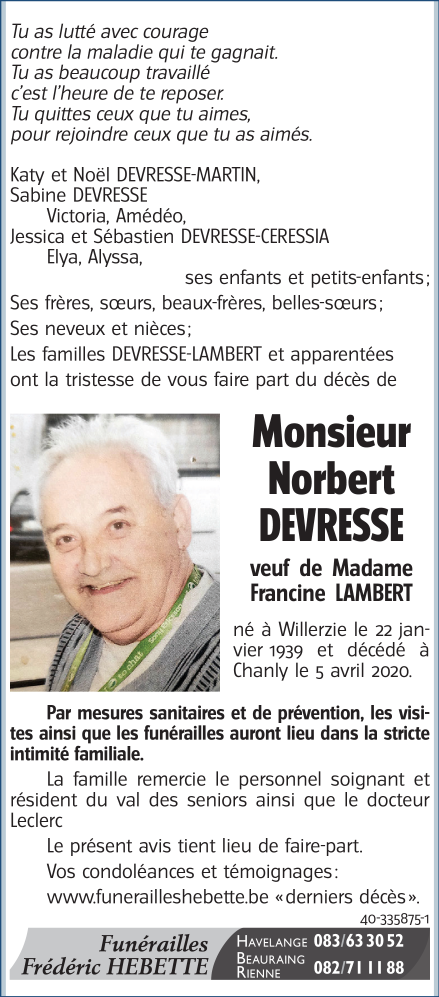 Tu as lutté avec courage
contre la maladie qui te gagnait.
Tu as beaucoup travaillé
c'est l'heure de te reposer.
Tu quittes ceux que tu aimes,
pour rejoindre ceux que tu as aimés.

Katy et Noël DEVRESSE-MARTIN,
Sabine DEVRESSE
Victoria, Amédéo,
Jessica et Sébastien DEVRESSE-CERESSIA
Elya, Alyssa,
ses enfants et petits-enfants;
Ses frères, sœurs, beaux-frères, belles-sœurs;
Ses neveux et nièces;
Les familles DEVRESSE-LAMBERT et apparentées ont la tristesse de vous faire part du décès de

Monsieur
Norbert
DEVRESSE

veuf de Madame
Francine LAMBERT

né à Willerzie le 22 janvier 1939 et décédé à Chanly le 5 avril 2020.

Par mesures sanitaires et de prévention, les visites ainsi que les funérailles auront lieu dans la stricte intimité familiale.

La famille remercie le personnel soignant et résident du val des seniors ainsi que le docteur Leclerc

Le présent avis tient lieu de faire-part.

Vos condoléances et témoignages:
www.funerailleshebette.be «derniers décès».

40-335875-1

Funérailles
Frédéric HEBETTE

HAVELANGE 083/63 30 52
BEAURAING RIENNE 082/71 11 88